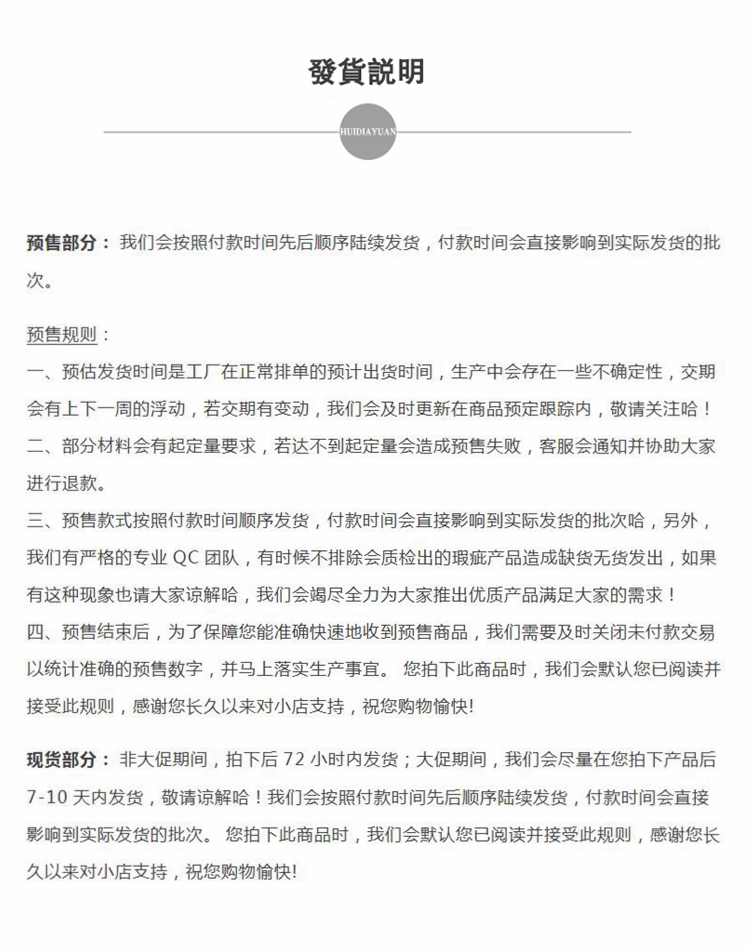 發貨說明

HUIDIAYUAN

预售部分：我们会按照付款时间先后顺序陆续发货，付款时间会直接影响到实际发货的批次。

预售规则：
一、预估发货时间是工厂在正常排单的预计出货时间，生产中会存在一些不确定性，交期会有上下一周的浮动，若交期有变动，我们会及时更新在商品预定跟踪内，敬请关注哈！
二、部分材料会有起定量要求，若达不到起定量会造成预售失败，客服会通知并协助大家进行退款。
三、预售款式按照付款时间顺序发货，付款时间会直接影响到实际发货的批次哈，另外，我们有严格的专业 QC 团队，有时候不排除会质检出的瑕疵产品造成缺货无货发出，如果有这种现象也请大家谅解哈，我们会竭尽全力为大家推出优质产品满足大家的需求！
四、预售结束后，为了保障您能准确快速地收到预售商品，我们需要及时关闭未付款交易以统计准确的预售数字，并马上落实生产事宜。 您拍下此商品时，我们会默认您已阅读并接受此规则，感谢您长久以来对小店支持，祝您购物愉快!

现货部分：非大促期间，拍下后 72 小时内发货；大促期间，我们会尽量在您拍下产品后 7-10 天内发货，敬请谅解哈！我们会按照付款时间先后顺序陆续发货，付款时间会直接影响到实际发货的批次。 您拍下此商品时，我们会默认您已阅读并接受此规则，感谢您长久以来对小店支持，祝您购物愉快!